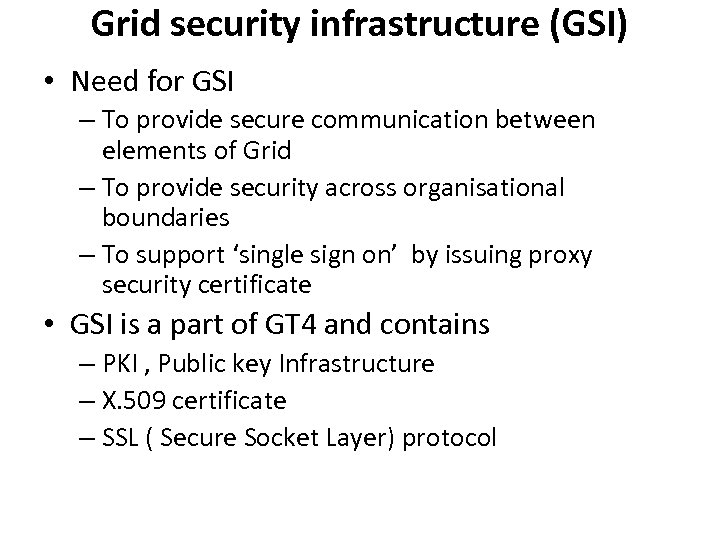 Grid security infrastructure (GSI)

• Need for GSI
– To provide secure communication between elements of Grid
– To provide security across organisational boundaries
– To support ‘single sign on’ by issuing proxy security certificate

• GSI is a part of GT4 and contains
– PKI , Public key Infrastructure
– X.509 certificate
– SSL ( Secure Socket Layer) protocol